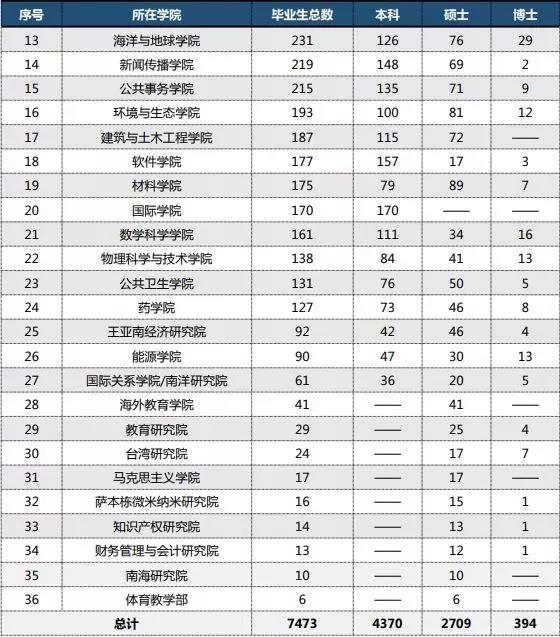 | 序号 | 所在学院 | 毕业生总数 | 本科 | 硕士 | 博士 |
|---|---|---|---|---|---|
| 13 | 海洋与地球学院 | 231 | 126 | 76 | 29 |
| 14 | 新闻传播学院 | 219 | 148 | 69 | 2 |
| 15 | 公共事务学院 | 215 | 135 | 71 | 9 |
| 16 | 环境与生态学院 | 193 | 100 | 81 | 12 |
| 17 | 建筑与土木工程学院 | 187 | 115 | 72 | —— |
| 18 | 软件学院 | 177 | 157 | 17 | 3 |
| 19 | 材料学院 | 175 | 79 | 89 | 7 |
| 20 | 国际学院 | 170 | 170 | —— | —— |
| 21 | 数学科学学院 | 161 | 111 | 34 | 16 |
| 22 | 物理科学与技术学院 | 138 | 84 | 41 | 13 |
| 23 | 公共卫生学院 | 131 | 76 | 50 | 5 |
| 24 | 药学院 | 127 | 73 | 46 | 8 |
| 25 | 王亚南经济研究院 | 92 | 42 | 46 | 4 |
| 26 | 能源学院 | 90 | 47 | 30 | 13 |
| 27 | 国际关系学院/南洋研究院 | 61 | 36 | 20 | 5 |
| 28 | 海外教育学院 | 41 | —— | 41 | —— |
| 29 | 教育研究院 | 29 | —— | 25 | 4 |
| 30 | 台湾研究院 | 24 | —— | 17 | 7 |
| 31 | 马克思主义学院 | 17 | —— | 17 | —— |
| 32 | 萨本栋微米纳米研究院 | 16 | —— | 15 | 1 |
| 33 | 知识产权研究院 | 14 | —— | 13 | 1 |
| 34 | 财务管理与会计研究院 | 13 | —— | 12 | 1 |
| 35 | 南海研究院 | 10 | —— | 10 | —— |
| 36 | 体育教学部 | 6 | —— | 6 | —— |
| 总计 | | 7473 | 4370 | 2709 | 394 |